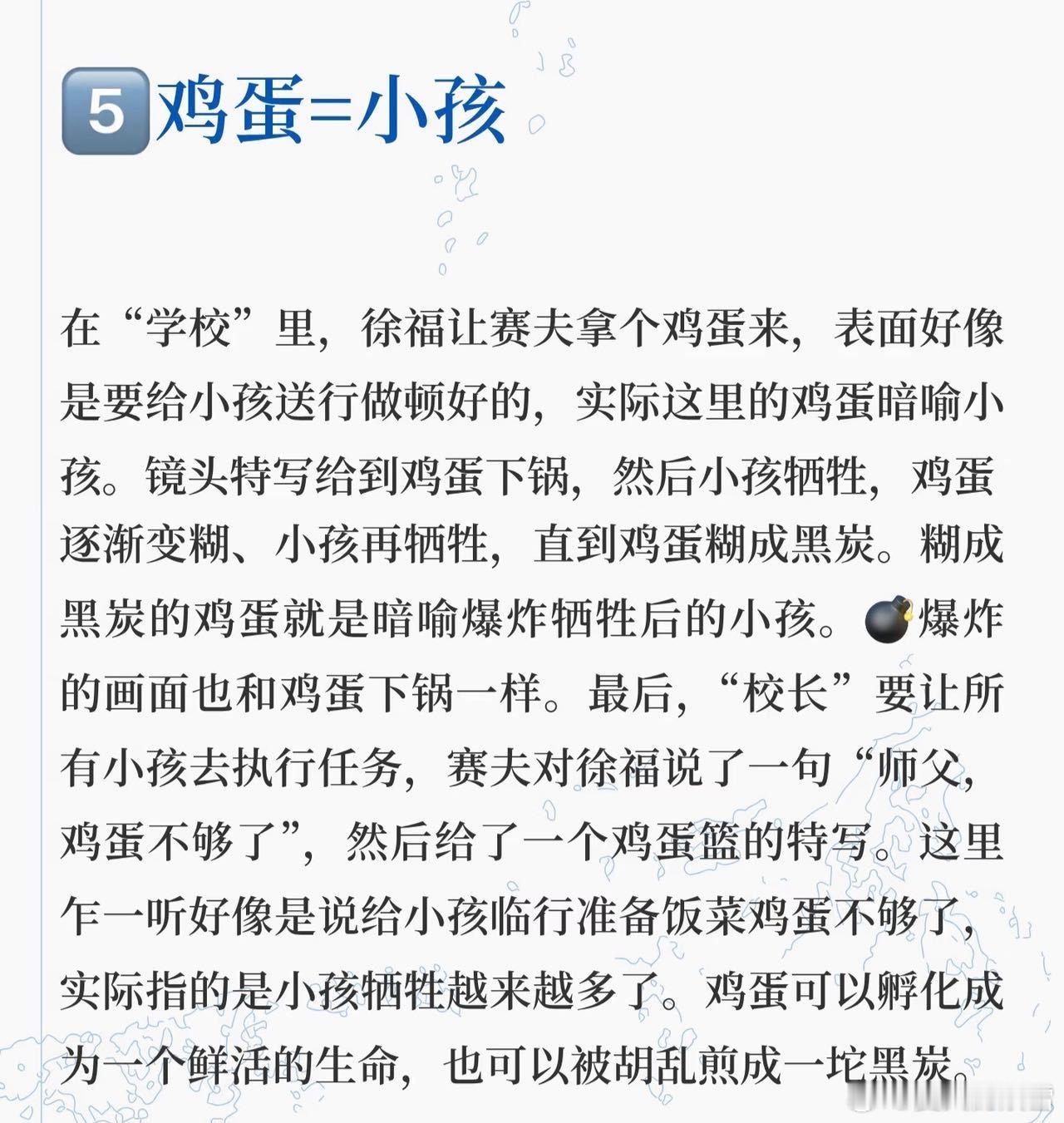 5 鸡蛋=小孩

在“学校”里，徐福让赛夫拿个鸡蛋来，表面好像是要给小孩送行做顿好的，实际这里的鸡蛋暗喻小孩。镜头特写给到鸡蛋下锅，然后小孩牺牲，鸡蛋逐渐变糊、小孩再牺牲，直到鸡蛋糊成黑炭。糊成黑炭的鸡蛋就是暗喻爆炸牺牲后的小孩。💣爆炸的画面也和鸡蛋下锅一样。最后，“校长”要让所有小孩去执行任务，赛夫对徐福说了一句“师父，鸡蛋不够了”，然后给了一个鸡蛋篮的特写。这里乍一听好像是说给小孩临行准备饭菜鸡蛋不够了，实际指的是小孩牺牲越来越多了。鸡蛋可以孵化成为一个鲜活的生命，也可以被胡乱煎成一坨黑炭。